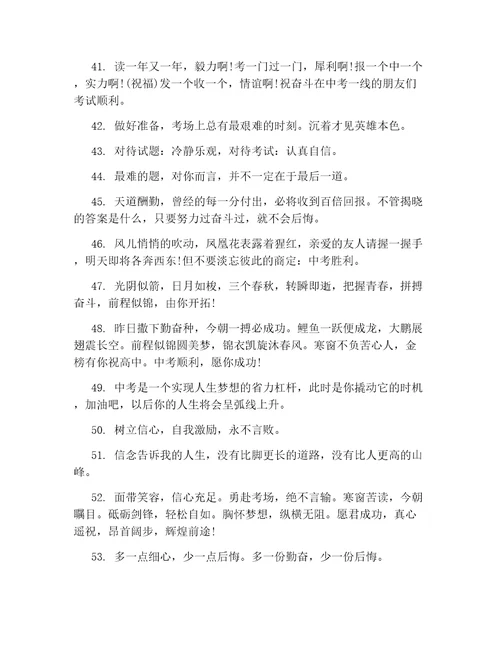 41. 读一年又一年，毅力啊!考一门过一门，犀利啊!报一个中一个，实力啊!(祝福)发一个收一个，情谊啊!祝奋斗在中考一线的朋友们考试顺利。

42. 做好准备，考场上总有最艰难的时刻。沉着才见英雄本色。

43. 对待试题：冷静乐观，对待考试：认真自信。

44. 最难的题，对你而言，并不一定在于最后一道。

45. 天道酬勤，曾经的每一分付出，必将收到百倍回报。不管揭晓的答案是什么，只要努力过奋斗过，就不会后悔。

46. 风儿悄悄的吹动，凤凰花表露着猩红，亲爱的友人请握一握手，明天即将各奔西东!但不要淡忘彼此的商定：中考胜利。

47. 光阴似箭，日月如梭，三个春秋，转瞬即逝，把握青春，拼搏奋斗，前程似锦，由你开拓!

48. 昨日撒下勤奋种，今朝一搏必成功。鲤鱼一跃便成龙，大鹏展翅震长空。前程似锦圆美梦，锦衣凯旋沐春风。寒窗不负苦心人，金榜有你祝高中。中考顺利，愿你成功!

49. 中考是一个实现人生梦想的省力杠杆，此时是你撬动它的时机，加油吧，以后你的人生将会呈弧线上升。

50. 树立信心，自我激励，永不言败。

51. 信念告诉我的人生，没有比脚更长的道路，没有比人更高的山峰。

52. 面带笑容，信心充足。勇赴考场，绝不言输。寒窗苦读，今朝瞩目。砥砺剑锋，轻松自如。胸怀梦想，纵横无阻。愿君成功，真心遥祝，昂首阔步，辉煌前途!

53. 多一点细心，少一点后悔。多一份勤奋，少一份后悔。